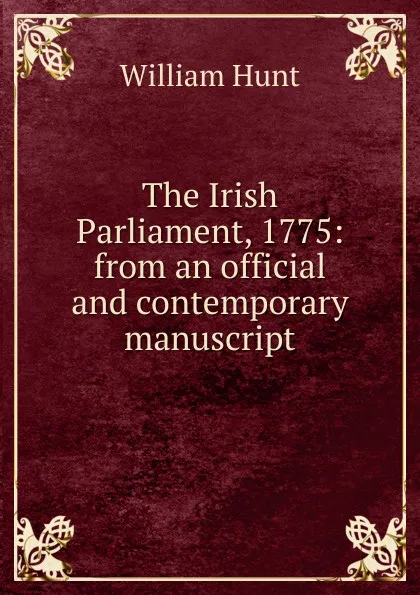 William Hunt

The Irish Parliament, 1775: from an official and contemporary manuscript